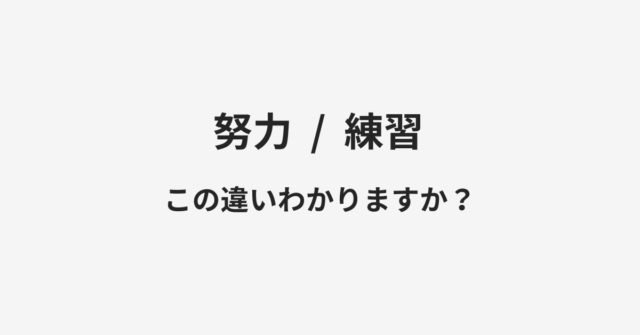 努力 / 練習

この違いわかりますか？